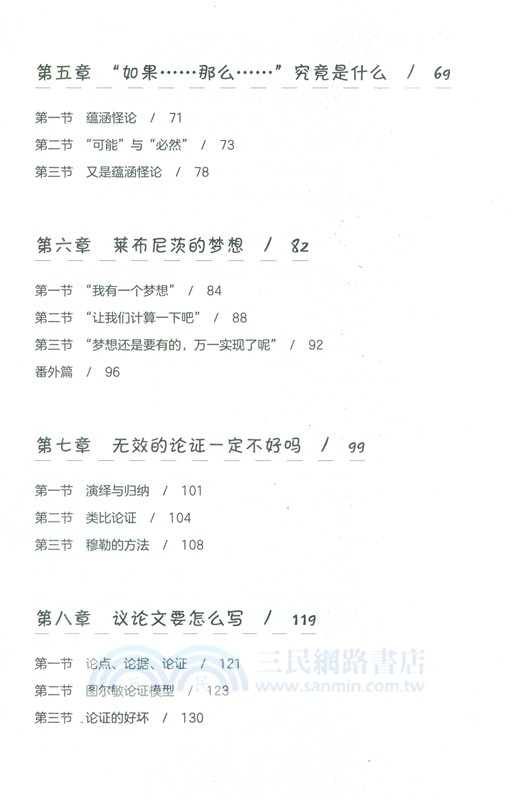 第五章 “如果……那么……”究竟是什么 / 69

第一节 蕴涵怪论 / 71
第二节 “可能”与“必然” / 73
第三节 又是蕴涵怪论 / 78

第六章 莱布尼茨的梦想 / 82

第一节 “我有一个梦想” / 84
第二节 “让我们计算一下吧” / 88
第三节 “梦想还是要有的，万一实现了呢” / 92
番外篇 / 96

第七章 无效的论证一定不好吗 / 99

第一节 演绎与归纳 / 101
第二节 类比论证 / 104
第三节 穆勒的方法 / 108

第八章 议论文要怎么写 / 119

第一节 论点、论据、论证 / 121
第二节 图尔敏论证模型 / 123
第三节 论证的好坏 / 130

三民網路書店
www.sanmin.com.tw